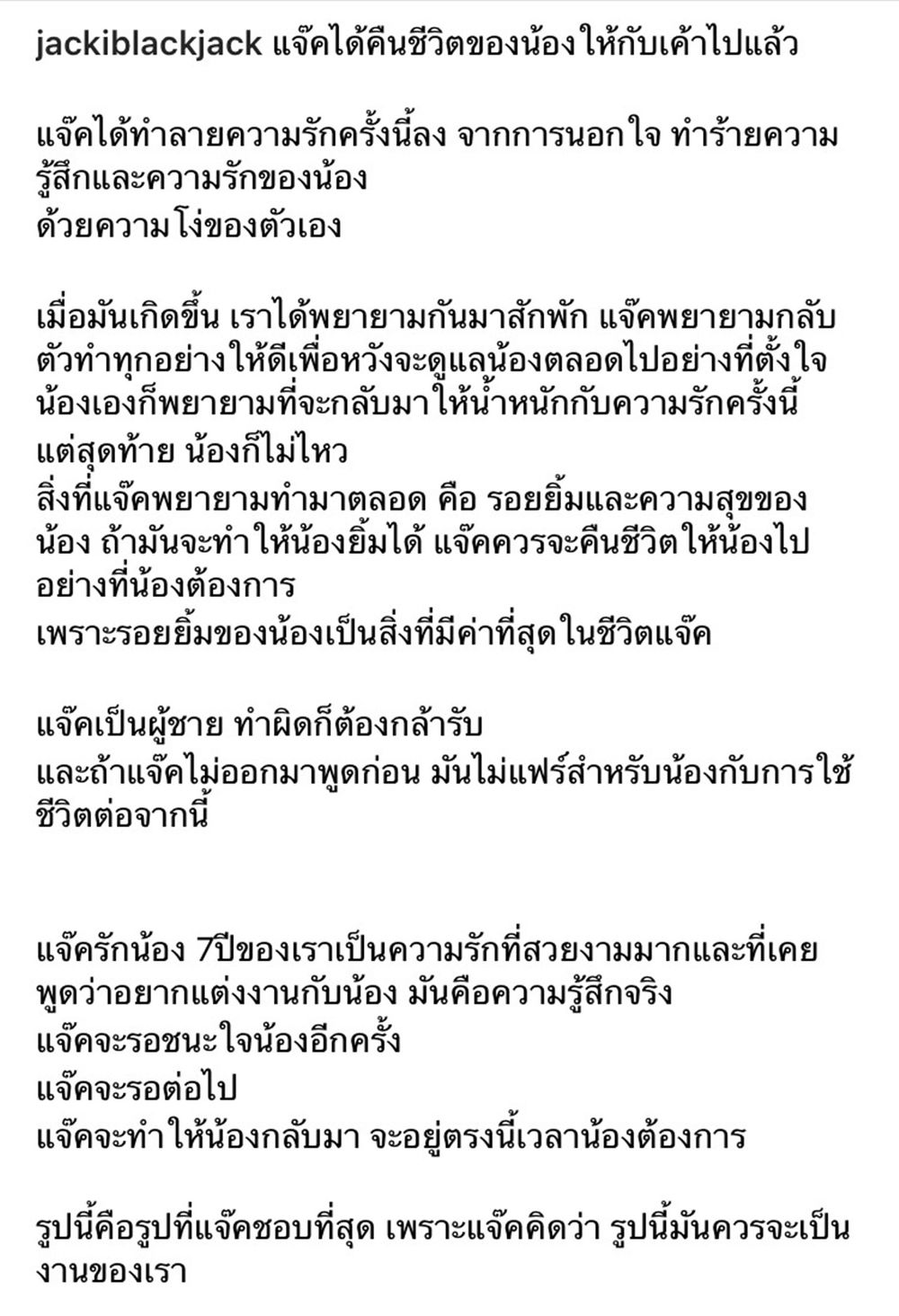 jackiblackjack แจ๊คได้คืนชีวิตของน้องให้กับเค้าไปแล้ว

แจ๊คได้ทำลายความรักครั้งนี้ลง จากการนอกใจ ทำร้ายความรู้สึกและความรักของน้อง
ด้วยความโง่ของตัวเอง

เมื่อมันเกิดขึ้น เราได้พยายามกันมาสักพัก แจ๊คพยายามกลับตัวทำทุกอย่างให้ดีเพื่อหวังจะดูแลน้องตลอดไปอย่างที่ตั้งใจ
น้องเองก็พยายามที่จะกลับมาให้น้ำหนักกับความรักครั้งนี้
แต่สุดท้าย น้องก็ไม่ไหว
สิ่งที่แจ๊คพยายามทำมาตลอด คือ รอยยิ้มและความสุขของน้อง ถ้ามันจะทำให้น้องยิ้มได้ แจ๊คควรจะคืนชีวิตให้น้องไปอย่างที่น้องต้องการ
เพราะรอยยิ้มของน้องเป็นสิ่งที่มีค่าที่สุดในชีวิตแจ๊ค

แจ๊คเป็นผู้ชาย ทำผิดก็ต้องกล้ารับ
และถ้าแจ๊คไม่ออกมาพูดก่อน มันไม่แฟร์สำหรับน้องกับการใช้ชีวิตต่อจากนี้

แจ๊ครักน้อง 7ปีของเราเป็นความรักที่สวยงามมากและที่เคยพูดว่าอยากแต่งงานกับน้อง มันคือความรู้สึกจริง
แจ๊คจะรอชนะใจน้องอีกครั้ง
แจ๊คจะรอต่อไป
แจ๊คจะทำให้น้องกลับมา จะอยู่ตรงนี้เวลาน้องต้องการ

รูปนี้คือรูปที่แจ๊คชอบที่สุด เพราะแจ๊คคิดว่า รูปนี้มันควรจะเป็นงานของเรา